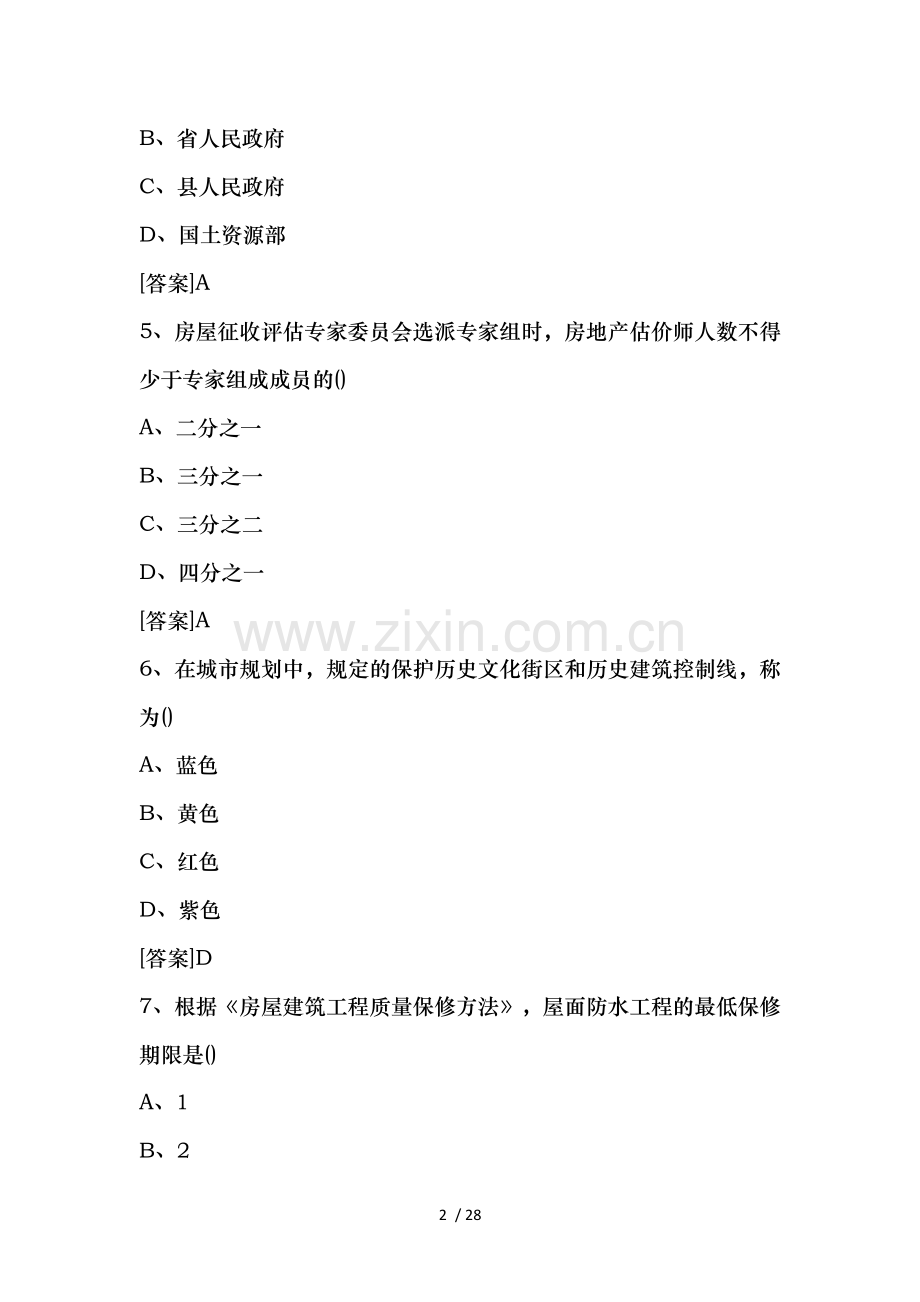 B、省人民政府

C、县人民政府

D、国土资源部

[答案]A

5、房屋征收评估专家委员会选派专家组时，房地产估价师人数不得少于专家组成成员的()

A、二分之一

B、三分之一

C、三分之二

D、四分之一

[答案]A

www.zixin.com.cn

6、在城市规划中，规定的保护历史文化街区和历史建筑控制线，称为()

A、蓝色

B、黄色

C、红色

D、紫色

[答案]D

7、根据《房屋建筑工程质量保修方法》，屋面防水工程的最低保修期限是()

A、1

B、2

2 / 28